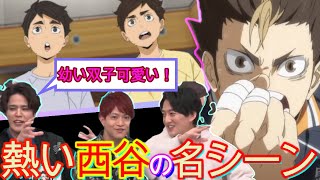 幼い双子可愛い！

熱い西谷の名シーン